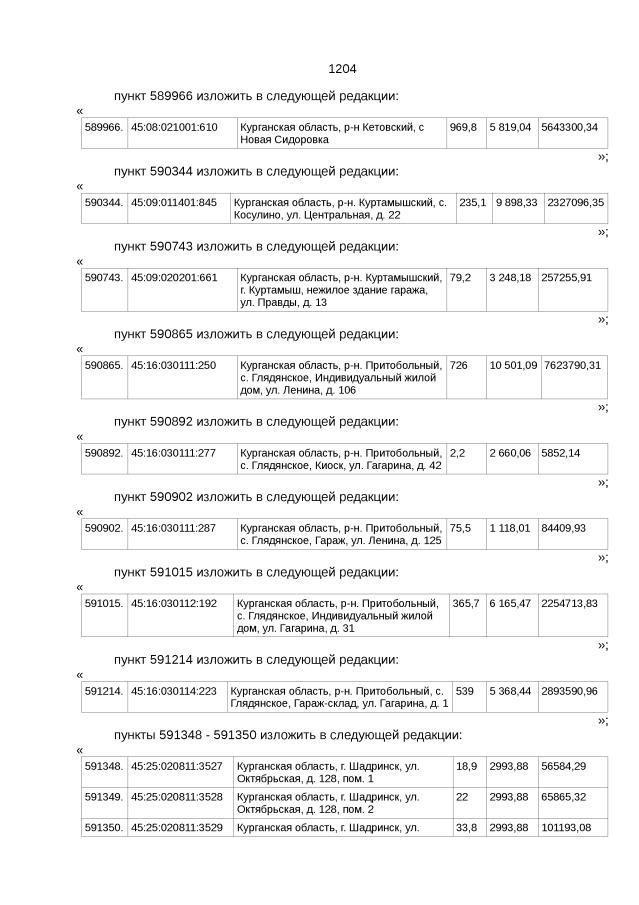 1204

пункт 589966 изложить в следующей редакции:

«

| 589966. | 45:08:021001:610 | Курганская область, р-н Кетовский, с Новая Сидоровка | 969,8 | 5 819,04 | 5643300,34 |
|---|---|---|---|---|---|

»;

пункт 590344 изложить в следующей редакции:

«

| 590344. | 45:09:011401:845 | Курганская область, р-н. Куртамышский, с. Косулино, ул. Центральная, д. 22 | 235,1 | 9 898,33 | 2327096,35 |
|---|---|---|---|---|---|

»;

пункт 590743 изложить в следующей редакции:

«

| 590743. | 45:09:020201:661 | Курганская область, р-н. Куртамышский, г. Куртамыш, нежилое здание гаража, ул. Правды, д. 13 | 79,2 | 3 248,18 | 257255,91 |
|---|---|---|---|---|---|

»;

пункт 590865 изложить в следующей редакции:

«

| 590865. | 45:16:030111:250 | Курганская область, р-н. Притобольный, с. Глядянское, Индивидуальный жилой дом, ул. Ленина, д. 106 | 726 | 10 501,09 | 7623790,31 |
|---|---|---|---|---|---|

»;

пункт 590892 изложить в следующей редакции:

«

| 590892. | 45:16:030111:277 | Курганская область, р-н. Притобольный, с. Глядянское, Киоск, ул. Гагарина, д. 42 | 2,2 | 2 660,06 | 5852,14 |
|---|---|---|---|---|---|

»;

пункт 590902 изложить в следующей редакции:

«

| 590902. | 45:16:030111:287 | Курганская область, р-н. Притобольный, с. Глядянское, Гараж, ул. Ленина, д. 125 | 75,5 | 1 118,01 | 84409,93 |
|---|---|---|---|---|---|

»;

пункт 591015 изложить в следующей редакции:

«

| 591015. | 45:16:030112:192 | Курганская область, р-н. Притобольный, с. Глядянское, Индивидуальный жилой дом, ул. Гагарина, д. 31 | 365,7 | 6 165,47 | 2254713,83 |
|---|---|---|---|---|---|

»;

пункт 591214 изложить в следующей редакции:

«

| 591214. | 45:16:030114:223 | Курганская область, р-н. Притобольный, с. Глядянское, Гараж-склад, ул. Гагарина, д. 1 | 539 | 5 368,44 | 2893590,96 |
|---|---|---|---|---|---|

»;

пункты 591348 - 591350 изложить в следующей редакции:

«

| 591348. | 45:25:020811:3527 | Курганская область, г. Шадринск, ул. Октябрьская, д. 128, пом. 1 | 18,9 | 2993,88 | 56584,29 |
|---|---|---|---|---|---|
| 591349. | 45:25:020811:3528 | Курганская область, г. Шадринск, ул. Октябрьская, д. 128, пом. 2 | 22 | 2993,88 | 65865,32 |
| 591350. | 45:25:020811:3529 | Курганская область, г. Шадринск, ул. | 33,8 | 2993,88 | 101193,08 |